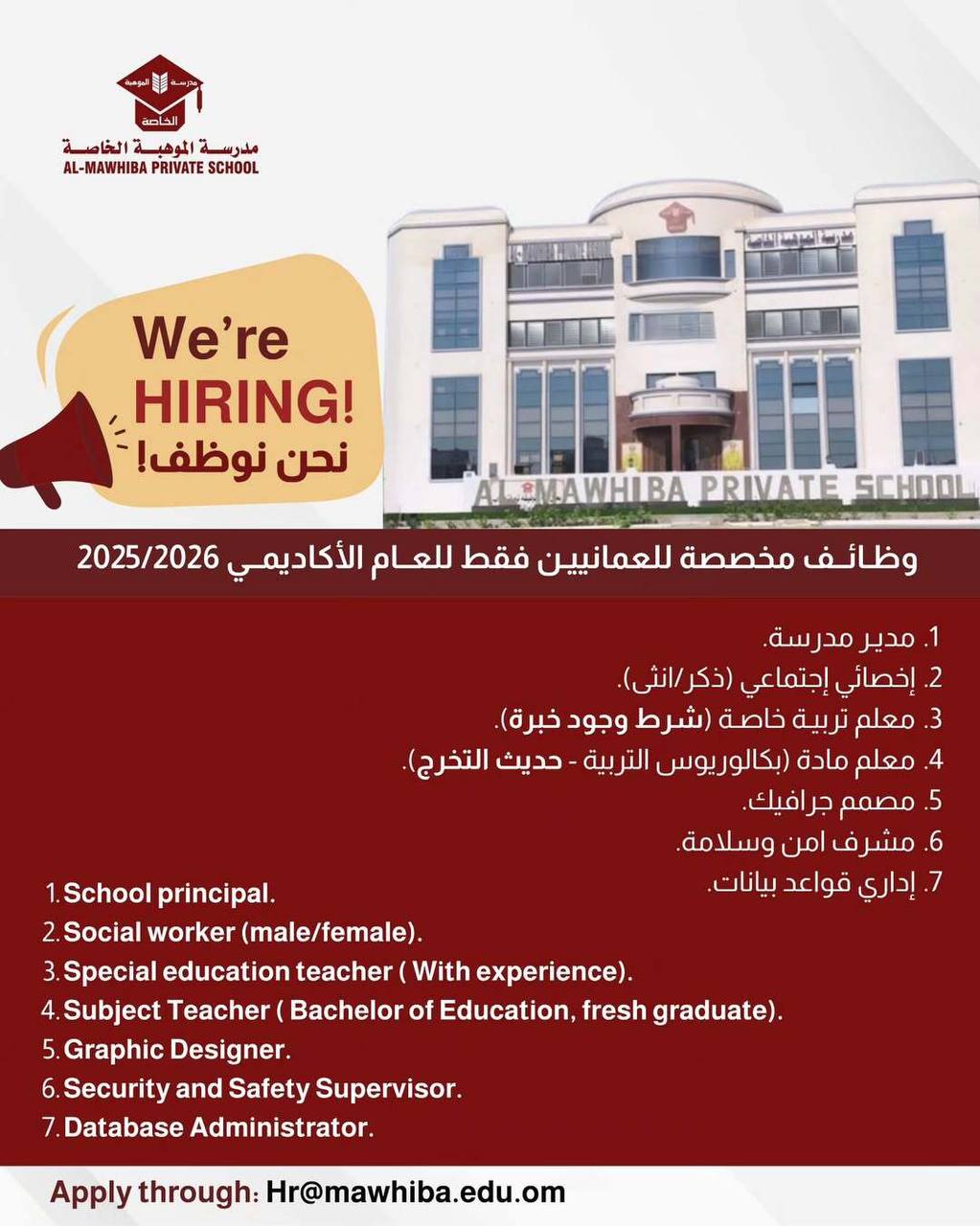 مدرسة الموهبة الخاصة

مدرسة الموهبة الخاصة
AL-MAWHIBA PRIVATE SCHOOL

We're HIRING!
نحن نوظف!

AL-MAWHIBA PRIVATE SCHOOL

وظائف مخصصة للعمانيين فقط للعام الأكاديمي 2025/2026

1. مدير مدرسة.
2. إخصائي إجتماعي (ذكر/انثى).
3. معلم تربية خاصة (شرط وجود خبرة).
4. معلم مادة (بكالوريوس التربية - حديث التخرج).
5. مصمم جرافيك.
6. مشرف امن وسلامة.
7. إداري قواعد بيانات.

1. School principal.
2. Social worker (male/female).
3. Special education teacher ( With experience).
4. Subject Teacher ( Bachelor of Education, fresh graduate).
5. Graphic Designer.
6. Security and Safety Supervisor.
7. Database Administrator.

Apply through: Hr@mawhiba.edu.om